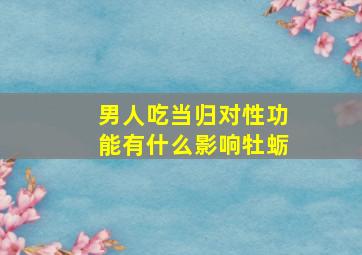 男人吃当归对性功能有什么影响牡蛎